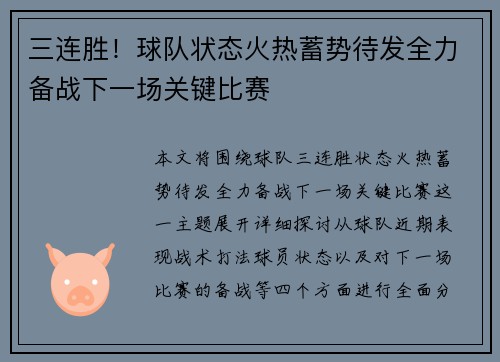 三连胜！球队状态火热蓄势待发全力备战下一场关键比赛

本文将围绕球队三连胜状态火热蓄势待发全力备战下一场关键比赛这一主题展开详细探讨从球队近期表现战术打法球员状态以及对下一场比赛的备战等四个方面进行全面分